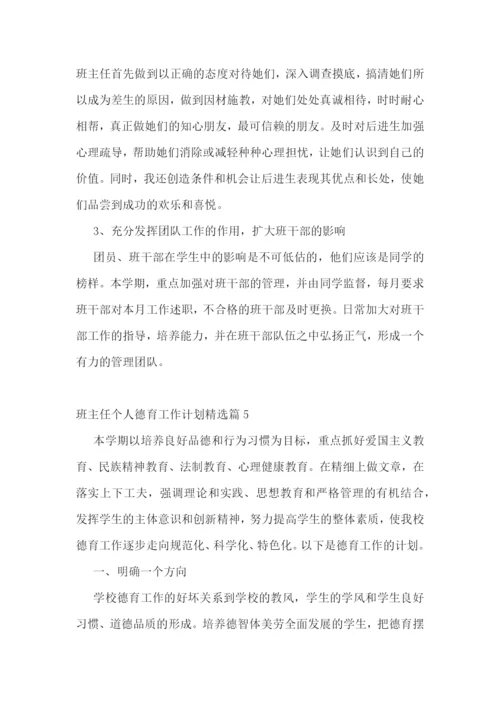 班主任首先做到以正确的态度对待她们，深入调查摸底，搞清她们所以成为差生的原因，做到因材施教，对她们处处真诚相待，时时耐心相帮，真正做她们的知心朋友，最可信赖的朋友。及时对后进生加强心理疏导，帮助她们消除或减轻种种心理担忧，让她们认识到自己的价值。同时，我还创造条件和机会让后进生表现其优点和长处，使她们品尝到成功的欢乐和喜悦。

3、充分发挥团队工作的作用，扩大班干部的影响

团员、班干部在学生中的影响是不可低估的，他们应该是同学的榜样。本学期，重点加强对班干部的管理，并由同学监督，每月要求班干部对本月工作述职，不合格的班干部及时更换。日常加大对班干部工作的指导，培养能力，并在班干部队伍之中弘扬正气，形成一个有力的管理团队。

班主任个人德育工作计划精选篇5

本学期以培养良好品德和行为习惯为目标，重点抓好爱国主义教育、民族精神教育、法制教育、心理健康教育。在精细上做文章，在落实上下工夫，强调理论和实践、思想教育和严格管理的有机结合，发挥学生的主体意识和创新精神，努力提高学生的整体素质，使我校德育工作逐步走向规范化、科学化、特色化。以下是德育工作的计划。

一、明确一个方向

学校德育工作的好坏关系到学校的教风，学生的学风和学生良好习惯、道德品质的形成。培养德智体美劳全面发展的学生，把德育摆